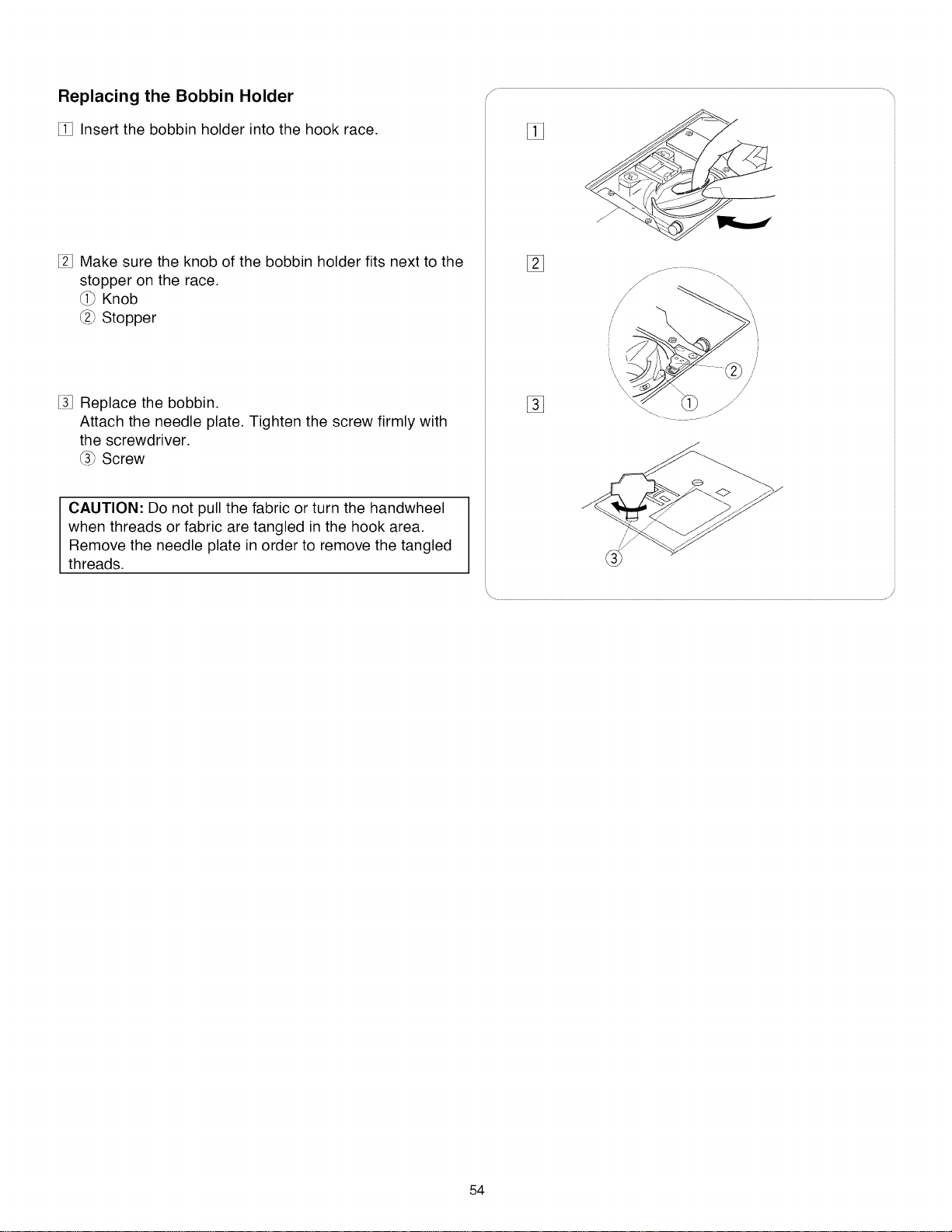 Replacing the Bobbin Holder

1 Insert the bobbin holder into the hook race.

2 Make sure the knob of the bobbin holder fits next to the stopper on the race.
① Knob
② Stopper

3 Replace the bobbin.
Attach the needle plate. Tighten the screw firmly with the screwdriver.
③ Screw

CAUTION: Do not pull the fabric or turn the handwheel when threads or fabric are tangled in the hook area. Remove the needle plate in order to remove the tangled threads.

1

2

②

①

3

③

54